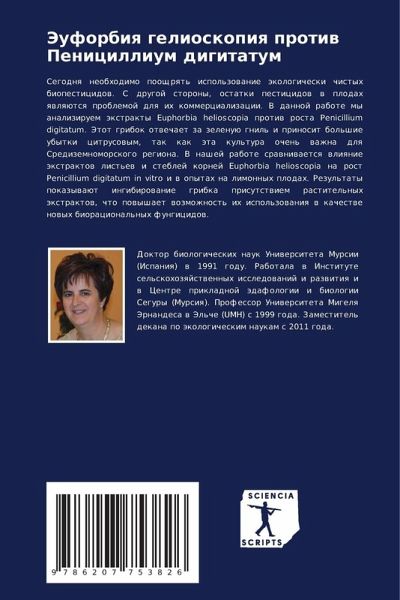 Эуфорбия гелиоскопия против Пенициллиум дигитатум

Сегодня необходимо поощрять использование экологически чистых биопестицидов. С другой стороны, остатки пестицидов в плодах являются проблемой для их коммерциализации. В данной работе мы анализируем экстракты Euphorbia helioscopia против роста Penicillium digitatum. Этот грибок отвечает за зеленую гниль и приносит большие убытки цитрусовым, так как эта культура очень важна для Средиземноморского региона. В нашей работе сравнивается влияние экстрактов листьев и стеблей корней Euphorbia helioscopia на рост Penicillium digitatum in vitro и в опытах на лимонных плодах. Результаты показывают ингибирование грибка присутствием растительных экстрактов, что повышает возможность их использования в качестве новых биорациональных фунгицидов.

Доктор биологических наук Университета Мурсии (Испания) в 1991 году. Работала в Институте сельскохозяйственных исследований и развития и в Центре прикладной эдафологии и биологии Сегуры (Мурсия). Профессор Университета Мигеля Эрнандеса в Эльче (UMH) с 1999 года. Заместитель декана по экологическим наукам с 2011 года.

9 786207 753826

SCIENCIA SCRIPTS